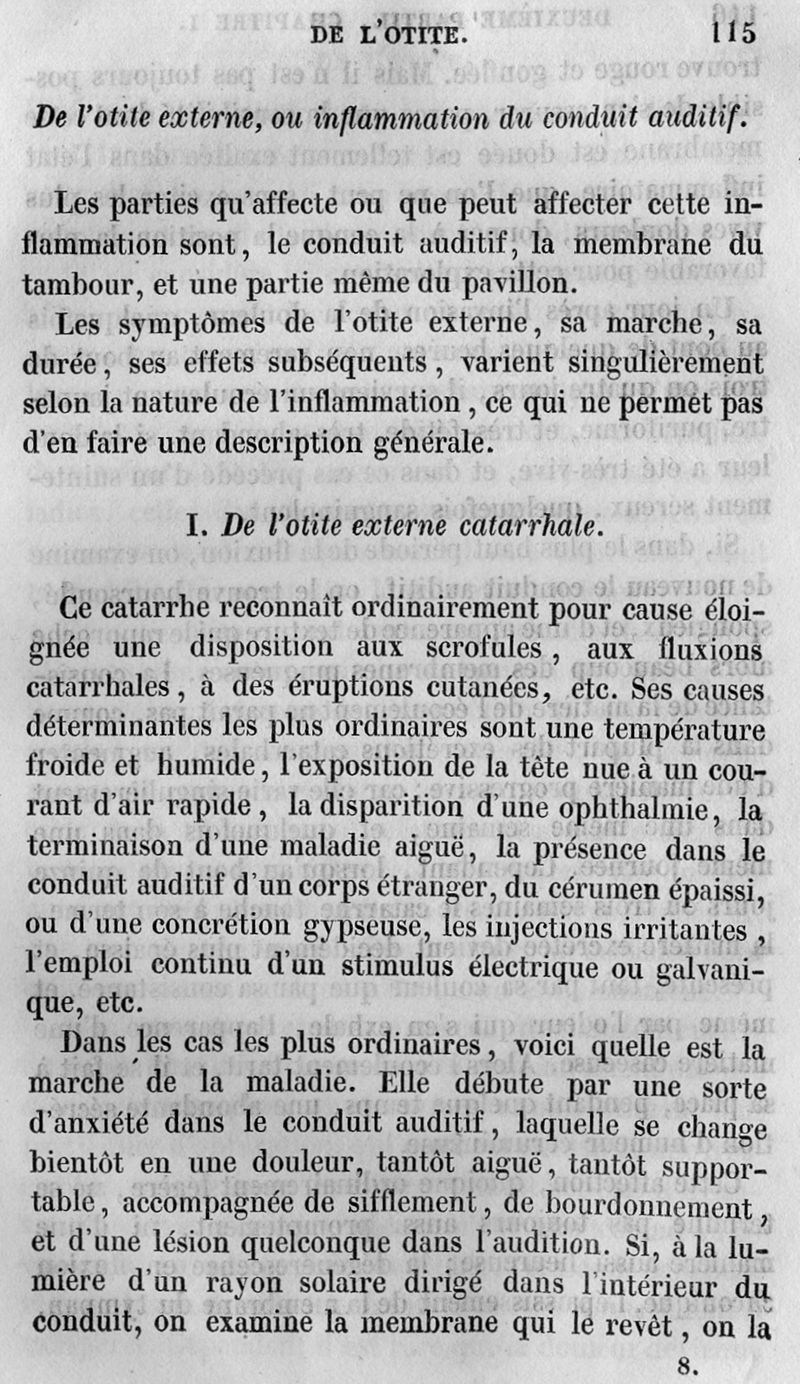 DE L'OTITE. 115

De l'otite externe, ou inflammation du conduit auditif.

Les parties qu'affecte ou que peut affecter cette inflammation sont, le conduit auditif, la membrane du tambour, et une partie même du pavillon.

Les symptômes de l'otite externe, sa marche, sa durée, ses effets subséquents, varient singulièrement selon la nature de l'inflammation, ce qui ne permet pas d'en faire une description générale.

I. De l'otite externe catarrhale.

Ce catarrhe reconnaît ordinairement pour cause éloignée une disposition aux scrofules, aux fluxions catarrhales, à des éruptions cutanées, etc. Ses causes déterminantes les plus ordinaires sont une température froide et humide, l'exposition de la tête nue à un courant d'air rapide, la disparition d'une ophthalmie, la terminaison d'une maladie aiguë, la présence dans le conduit auditif d'un corps étranger, du cérumen épaissi, ou d'une concrétion gypseuse, les injections irritantes, l'emploi continu d'un stimulus électrique ou galvanique, etc.

Dans les cas les plus ordinaires, voici quelle est la marche de la maladie. Elle débute par une sorte d'anxiété dans le conduit auditif, laquelle se change bientôt en une douleur, tantôt aiguë, tantôt supportable, accompagnée de sifflement, de bourdonnement, et d'une lésion quelconque dans l'audition. Si, à la lumière d'un rayon solaire dirigé dans l'intérieur du conduit, on examine la membrane qui le revêt, on la

8.